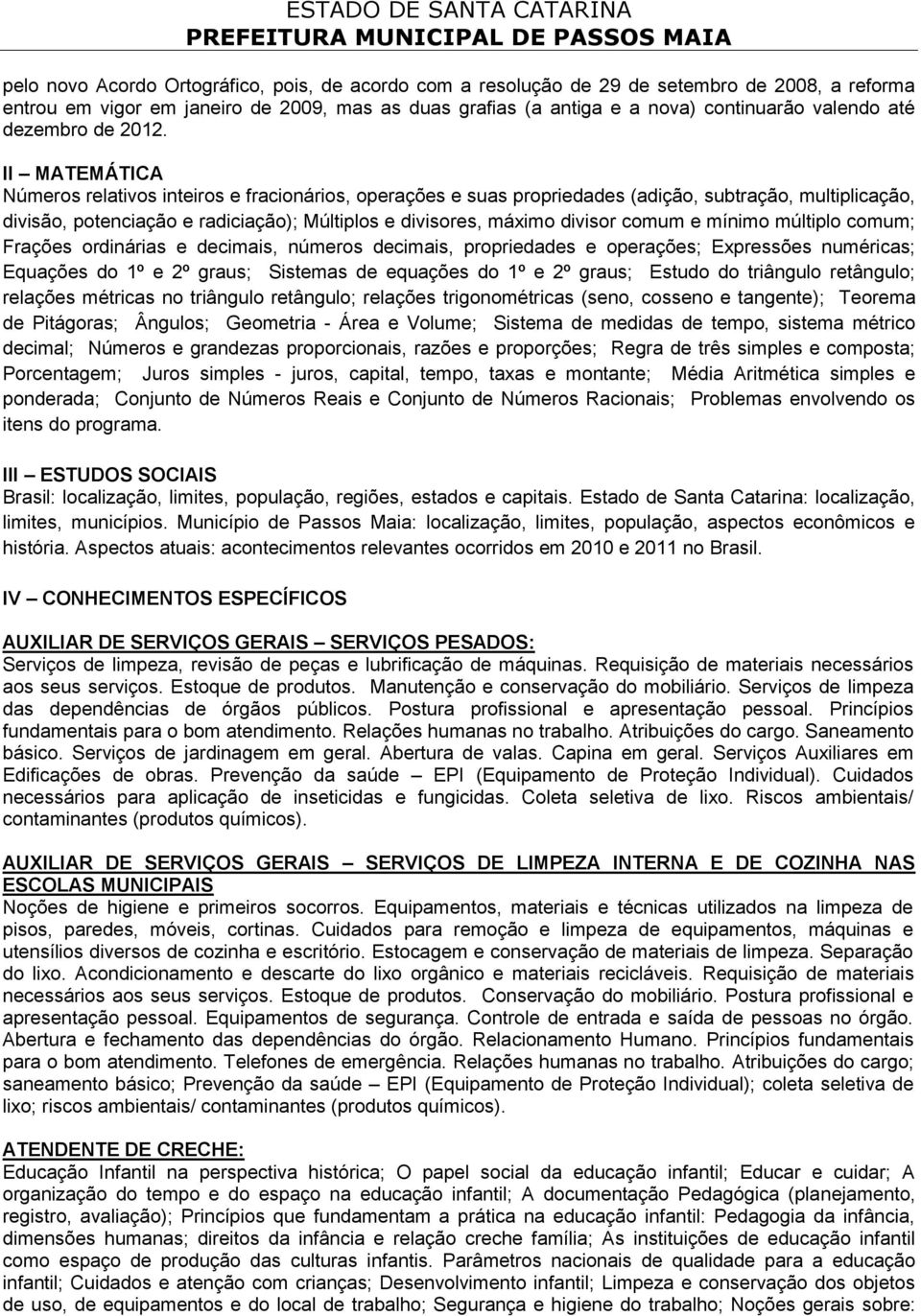 ESTADO DE SANTA CATARINA
PREFEITURA MUNICIPAL DE PASSOS MAIA

pelo novo Acordo Ortográfico, pois, de acordo com a resolução de 29 de setembro de 2008, a reforma entrou em vigor em janeiro de 2009, mas as duas grafias (a antiga e a nova) continuarão valendo até dezembro de 2012.

II – MATEMÁTICA
Números relativos inteiros e fracionários, operações e suas propriedades (adição, subtração, multiplicação, divisão, potenciação e radiciação); Múltiplos e divisores, máximo divisor comum e mínimo múltiplo comum; Frações ordinárias e decimais, números decimais, propriedades e operações; Expressões numéricas; Equações do 1º e 2º graus; Sistemas de equações do 1º e 2º graus; Estudo do triângulo retângulo; relações métricas no triângulo retângulo; relações trigonométricas (seno, cosseno e tangente); Teorema de Pitágoras; Ângulos; Geometria - Área e Volume; Sistema de medidas de tempo, sistema métrico decimal; Números e grandezas proporcionais, razões e proporções; Regra de três simples e composta; Porcentagem; Juros simples - juros, capital, tempo, taxas e montante; Média Aritmética simples e ponderada; Conjunto de Números Reais e Conjunto de Números Racionais; Problemas envolvendo os itens do programa.

III – ESTUDOS SOCIAIS
Brasil: localização, limites, população, regiões, estados e capitais. Estado de Santa Catarina: localização, limites, municípios. Município de Passos Maia: localização, limites, população, aspectos econômicos e história. Aspectos atuais: acontecimentos relevantes ocorridos em 2010 e 2011 no Brasil.

IV – CONHECIMENTOS ESPECÍFICOS

AUXILIAR DE SERVIÇOS GERAIS – SERVIÇOS PESADOS:
Serviços de limpeza, revisão de peças e lubrificação de máquinas. Requisição de materiais necessários aos seus serviços. Estoque de produtos. Manutenção e conservação do mobiliário. Serviços de limpeza das dependências de órgãos públicos. Postura profissional e apresentação pessoal. Princípios fundamentais para o bom atendimento. Relações humanas no trabalho. Atribuições do cargo. Saneamento básico. Serviços de jardinagem em geral. Abertura de valas. Capina em geral. Serviços Auxiliares em Edificações de obras. Prevenção da saúde – EPI (Equipamento de Proteção Individual). Cuidados necessários para aplicação de inseticidas e fungicidas. Coleta seletiva de lixo. Riscos ambientais/ contaminantes (produtos químicos).

AUXILIAR DE SERVIÇOS GERAIS – SERVIÇOS DE LIMPEZA INTERNA E DE COZINHA NAS ESCOLAS MUNICIPAIS
Noções de higiene e primeiros socorros. Equipamentos, materiais e técnicas utilizados na limpeza de pisos, paredes, móveis, cortinas. Cuidados para remoção e limpeza de equipamentos, máquinas e utensílios diversos de cozinha e escritório. Estocagem e conservação de materiais de limpeza. Separação do lixo. Acondicionamento e descarte do lixo orgânico e materiais recicláveis. Requisição de materiais necessários aos seus serviços. Estoque de produtos. Conservação do mobiliário. Postura profissional e apresentação pessoal. Equipamentos de segurança. Controle de entrada e saída de pessoas no órgão. Abertura e fechamento das dependências do órgão. Relacionamento Humano. Princípios fundamentais para o bom atendimento. Telefones de emergência. Relações humanas no trabalho. Atribuições do cargo; saneamento básico; Prevenção da saúde – EPI (Equipamento de Proteção Individual); coleta seletiva de lixo; riscos ambientais/ contaminantes (produtos químicos).

ATENDENTE DE CRECHE:
Educação Infantil na perspectiva histórica; O papel social da educação infantil; Educar e cuidar; A organização do tempo e do espaço na educação infantil; A documentação Pedagógica (planejamento, registro, avaliação); Princípios que fundamentam a prática na educação infantil: Pedagogia da infância, dimensões humanas; direitos da infância e relação creche família; As instituições de educação infantil como espaço de produção das culturas infantis. Parâmetros nacionais de qualidade para a educação infantil; Cuidados e atenção com crianças; Desenvolvimento infantil; Limpeza e conservação dos objetos de uso, de equipamentos e do local de trabalho; Segurança e higiene do trabalho; Noções gerais sobre: